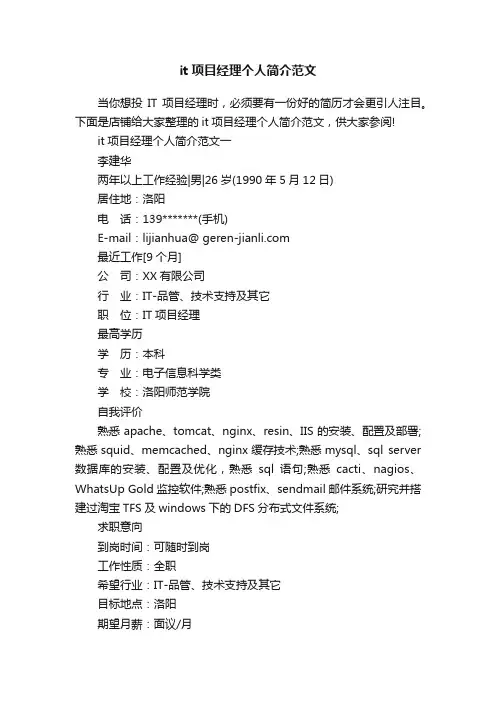 it 项目经理个人简介范文

当你想投 IT 项目经理时，必须要有一份好的简历才会更引人注目。下面是店铺给大家整理的 it 项目经理个人简介范文，供大家参阅!

it 项目经理个人简介范文一

李建华

两年以上工作经验|男|26 岁(1990 年 5 月 12 日)

居住地：洛阳

电　话：139*******(手机)

E-mail：lijianhua@ geren-jianli.com

最近工作[9 个月]

公　司：XX 有限公司

行　业：IT-品管、技术支持及其它

职　位：IT 项目经理

最高学历

学　历：本科

专　业：电子信息科学类

学　校：洛阳师范学院

自我评价

熟悉 apache、tomcat、nginx、resin、IIS 的安装、配置及部署;熟悉 squid、memcached、nginx 缓存技术;熟悉 mysql、sql server 数据库的安装、配置及优化，熟悉 sql 语句;熟悉 cacti、nagios、WhatsUp Gold 监控软件;熟悉 postfix、sendmail 邮件系统;研究并搭建过淘宝 TFS 及 windows 下的 DFS 分布式文件系统;

求职意向

到岗时间：可随时到岗

工作性质：全职

希望行业：IT-品管、技术支持及其它

目标地点：洛阳

期望月薪：面议/月